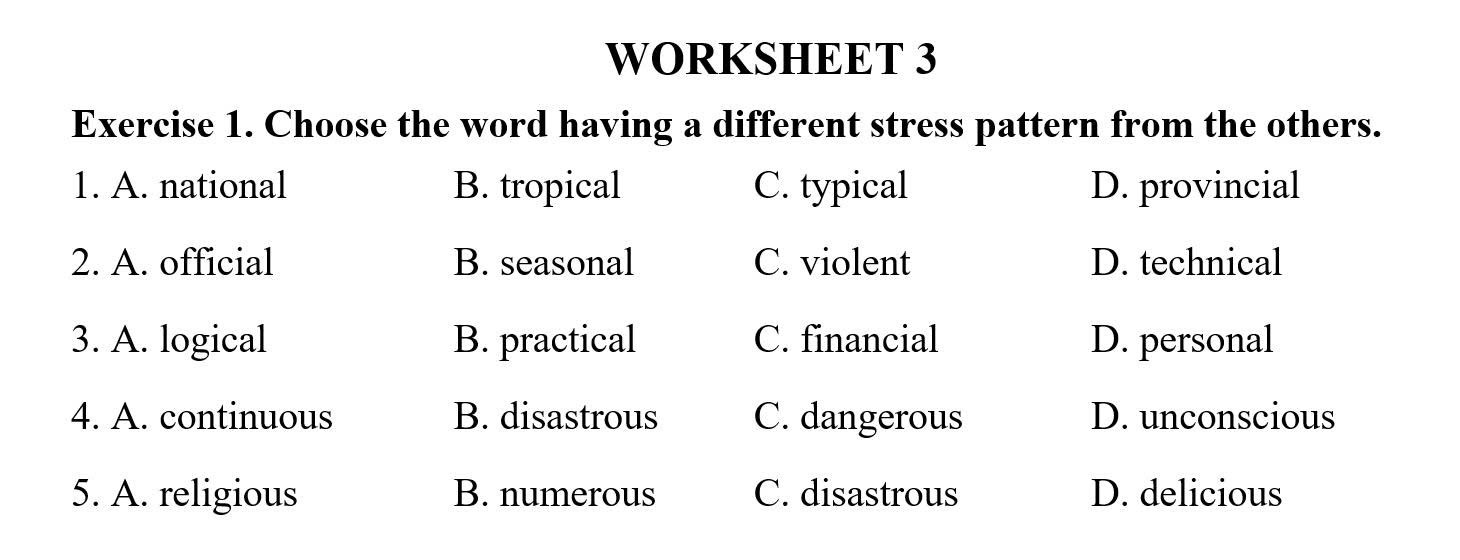 WORKSHEET 3

Exercise 1. Choose the word having a different stress pattern from the others.

1. A. national B. tropical C. typical D. provincial

2. A. official B. seasonal C. violent D. technical

3. A. logical B. practical C. financial D. personal

4. A. continuous B. disastrous C. dangerous D. unconscious

5. A. religious B. numerous C. disastrous D. delicious